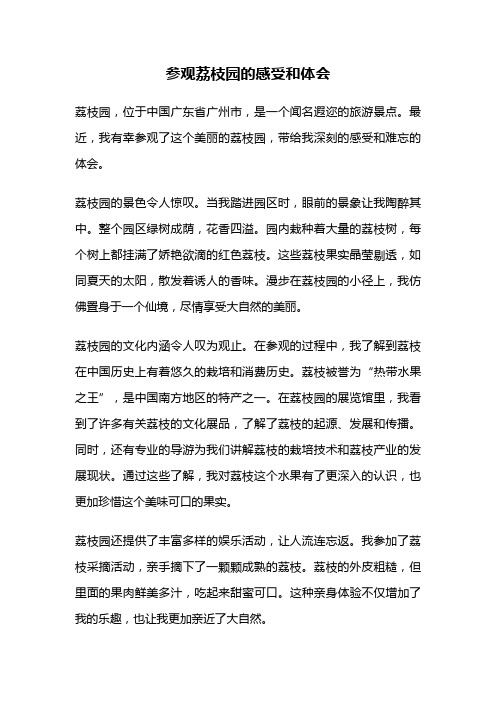 参观荔枝园的感受和体会

荔枝园，位于中国广东省广州市，是一个闻名遐迩的旅游景点。最近，我有幸参观了这个美丽的荔枝园，带给我深刻的感受和难忘的体会。

荔枝园的景色令人惊叹。当我踏进园区时，眼前的景象让我陶醉其中。整个园区绿树成荫，花香四溢。园内栽种着大量的荔枝树，每个树上都挂满了娇艳欲滴的红色荔枝。这些荔枝果实晶莹剔透，如同夏天的太阳，散发着诱人的香味。漫步在荔枝园的小径上，我仿佛置身于一个仙境，尽情享受大自然的美丽。

荔枝园的文化内涵令人叹为观止。在参观的过程中，我了解到荔枝在中国历史上有着悠久的栽培和消费历史。荔枝被誉为“热带水果之王”，是中国南方地区的特产之一。在荔枝园的展览馆里，我看到了许多有关荔枝的文化展品，了解了荔枝的起源、发展和传播。同时，还有专业的导游为我们讲解荔枝的栽培技术和荔枝产业的发展现状。通过这些了解，我对荔枝这个水果有了更深入的认识，也更加珍惜这个美味可口的果实。

荔枝园还提供了丰富多样的娱乐活动，让人流连忘返。我参加了荔枝采摘活动，亲手摘下了一颗颗成熟的荔枝。荔枝的外皮粗糙，但里面的果肉鲜美多汁，吃起来甜蜜可口。这种亲身体验不仅增加了我的乐趣，也让我更加亲近了大自然。